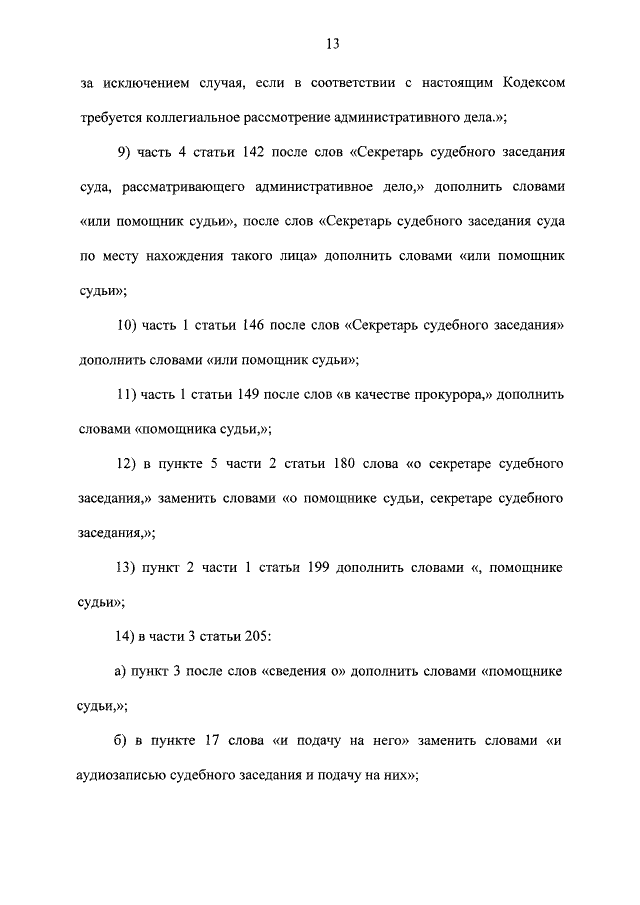 13

за исключением случая, если в соответствии с настоящим Кодексом требуется коллегиальное рассмотрение административного дела.»;

9) часть 4 статьи 142 после слов «Секретарь судебного заседания суда, рассматривающего административное дело,» дополнить словами «или помощник судьи», после слов «Секретарь судебного заседания суда по месту нахождения такого лица» дополнить словами «или помощник судьи»;

10) часть 1 статьи 146 после слов «Секретарь судебного заседания» дополнить словами «или помощник судьи»;

11) часть 1 статьи 149 после слов «в качестве прокурора,» дополнить словами «помощника судьи,»;

12) в пункте 5 части 2 статьи 180 слова «о секретаре судебного заседания,» заменить словами «о помощнике судьи, секретаре судебного заседания,»;

13) пункт 2 части 1 статьи 199 дополнить словами «, помощнике судьи»;

14) в части 3 статьи 205:

а) пункт 3 после слов «сведения о» дополнить словами «помощнике судьи,»;

б) в пункте 17 слова «и подачу на него» заменить словами «и аудиозаписью судебного заседания и подачу на них»;